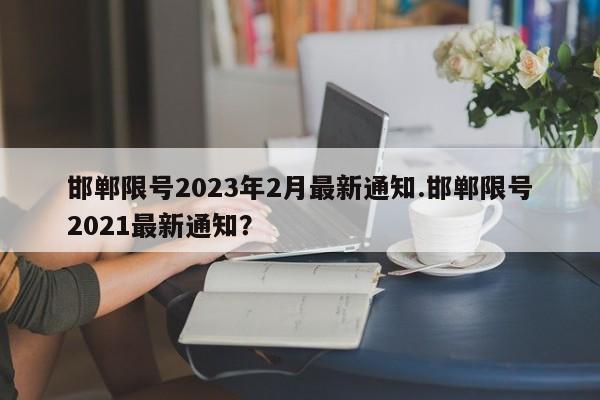 邯郸限号2023年2月最新通知.邯郸限号2021最新通知?